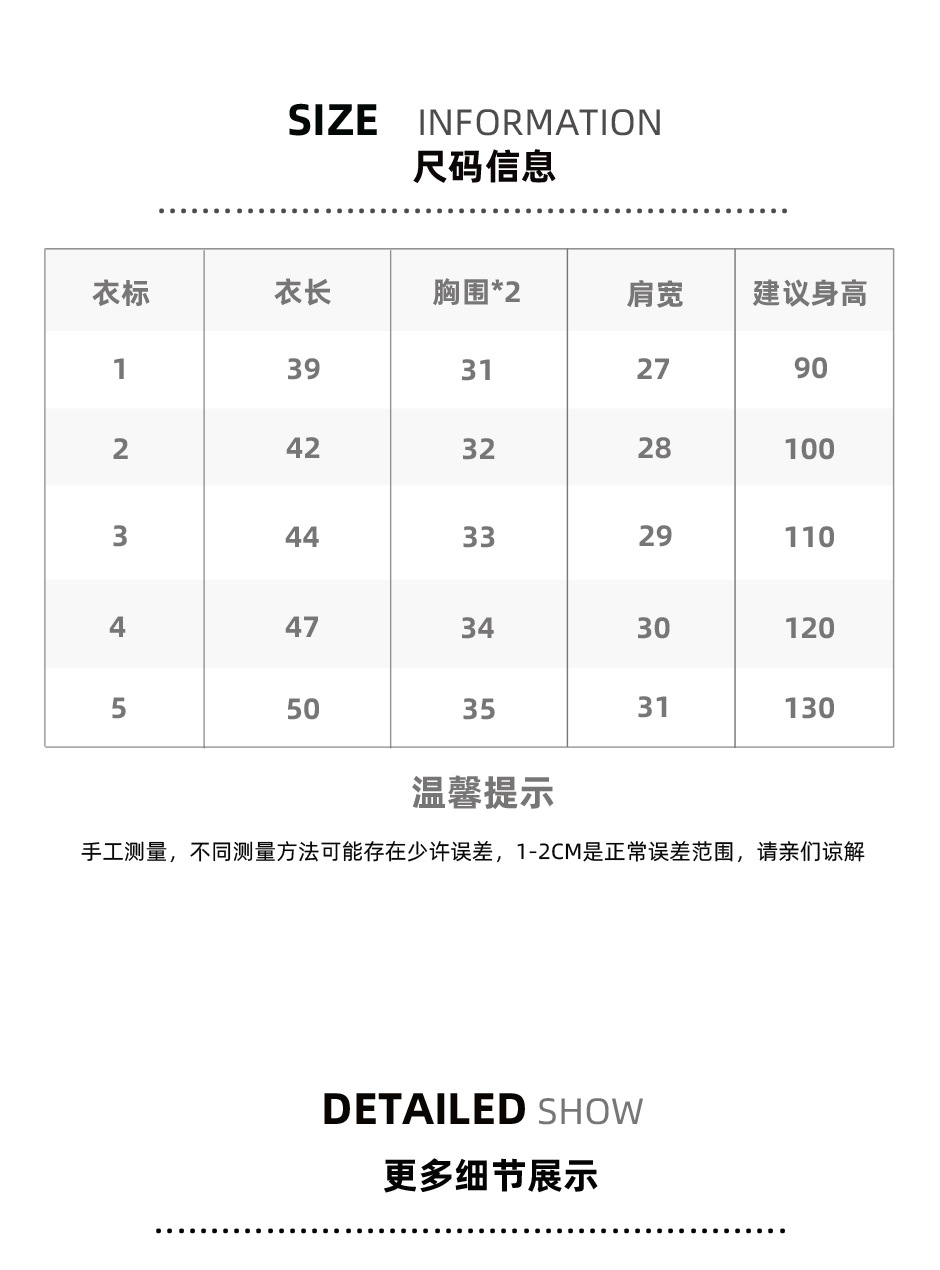 SIZE INFORMATION
尺码信息

| 衣标 | 衣长 | 胸围*2 | 肩宽 | 建议身高 |
|---|---|---|---|---|
| 1 | 39 | 31 | 27 | 90 |
| 2 | 42 | 32 | 28 | 100 |
| 3 | 44 | 33 | 29 | 110 |
| 4 | 47 | 34 | 30 | 120 |
| 5 | 50 | 35 | 31 | 130 |

温馨提示

手工测量，不同测量方法可能存在少许误差，1-2CM是正常误差范围，请亲们谅解

DETAILED SHOW

更多细节展示